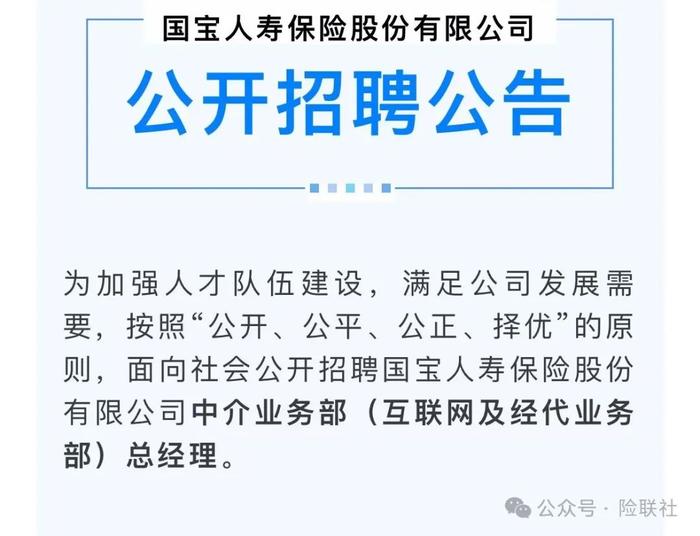 国宝人寿保险股份有限公司

公开招聘公告

为加强人才队伍建设，满足公司发展需要，按照“公开、公平、公正、择优”的原则，面向社会公开招聘国宝人寿保险股份有限公司中介业务部（互联网及经代业务部）总经理。

公众号 · 险联社